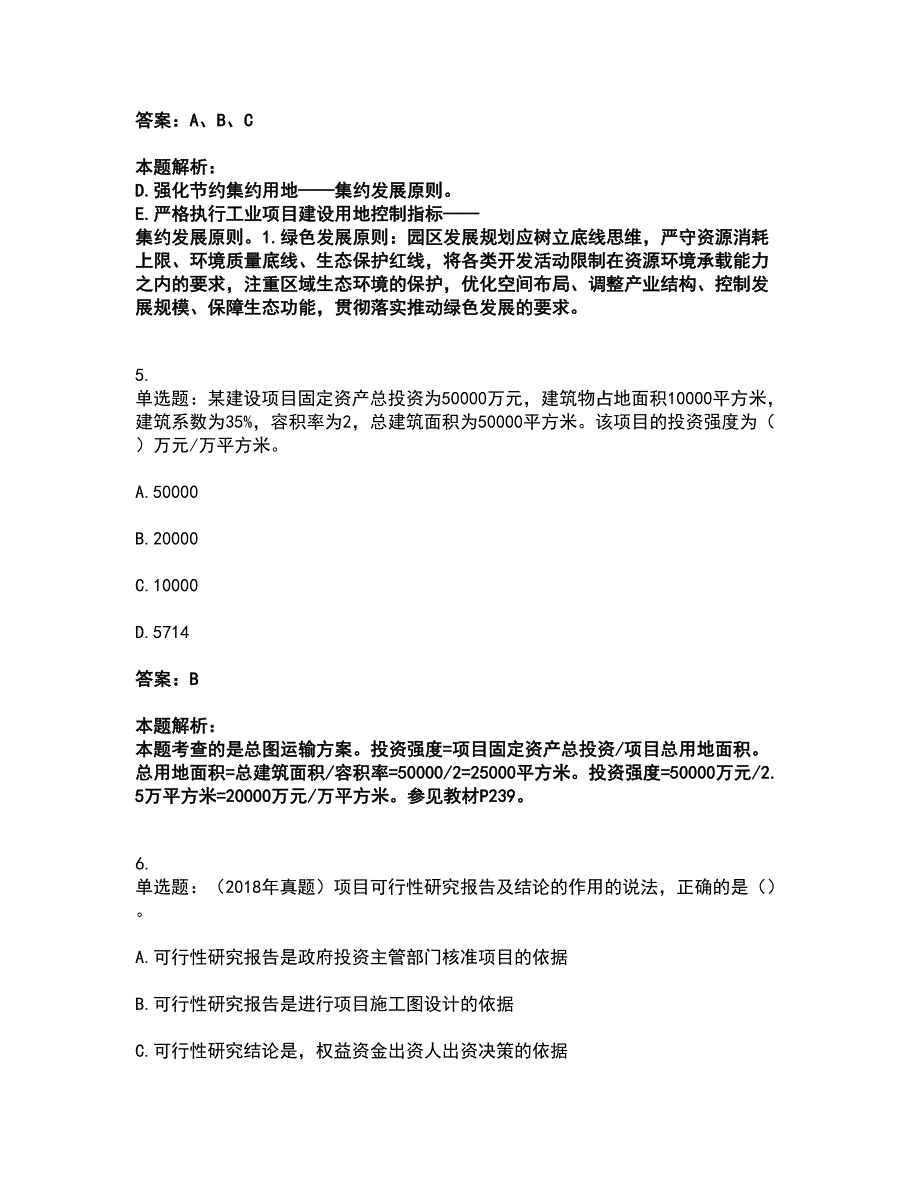 答案：A、B、C

本题解析：
D.强化节约集约用地——集约发展原则。
E.严格执行工业项目建设用地控制指标——
集约发展原则。1.绿色发展原则：园区发展规划应树立底线思维，严守资源消耗上限、环境质量底线、生态保护红线，将各类开发活动限制在资源环境承载能力之内的要求，注重区域生态环境的保护，优化空间布局、调整产业结构、控制发展规模、保障生态功能，贯彻落实推动绿色发展的要求。

5.
单选题：某建设项目固定资产总投资为50000万元，建筑物占地面积10000平方米，建筑系数为35%，容积率为2，总建筑面积为50000平方米。该项目的投资强度为（ ）万元/万平方米。

A.50000

B.20000

C.10000

D.5714

答案：B

本题解析：
本题考查的是总图运输方案。投资强度=项目固定资产总投资/项目总用地面积。总用地面积=总建筑面积/容积率=50000/2=25000平方米。投资强度=50000万元/2.5万平方米=20000万元/万平方米。参见教材P239。

6.
单选题：（2018年真题）项目可行性研究报告及结论的作用的说法，正确的是（）。

A.可行性研究报告是政府投资主管部门核准项目的依据

B.可行性研究报告是进行项目施工图设计的依据

C.可行性研究结论是，权益资金出资人出资决策的依据